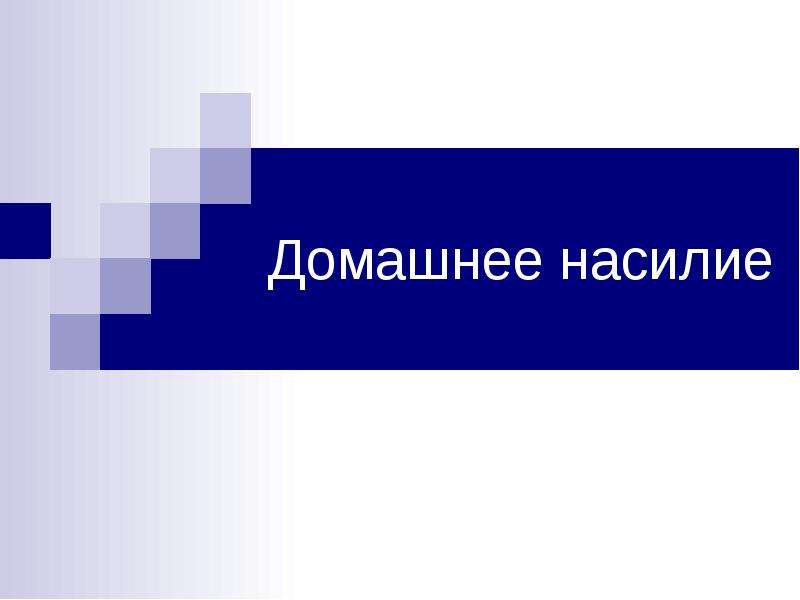 Домашнее насилие